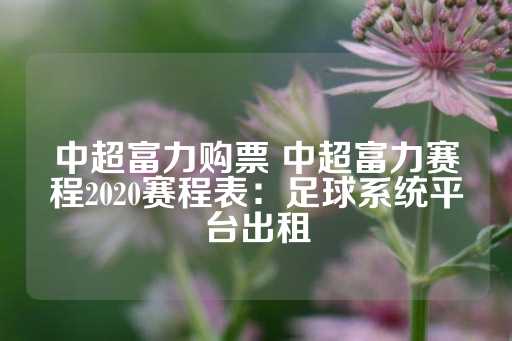 中超富力购票 中超富力赛程2020赛程表：足球系统平台出租